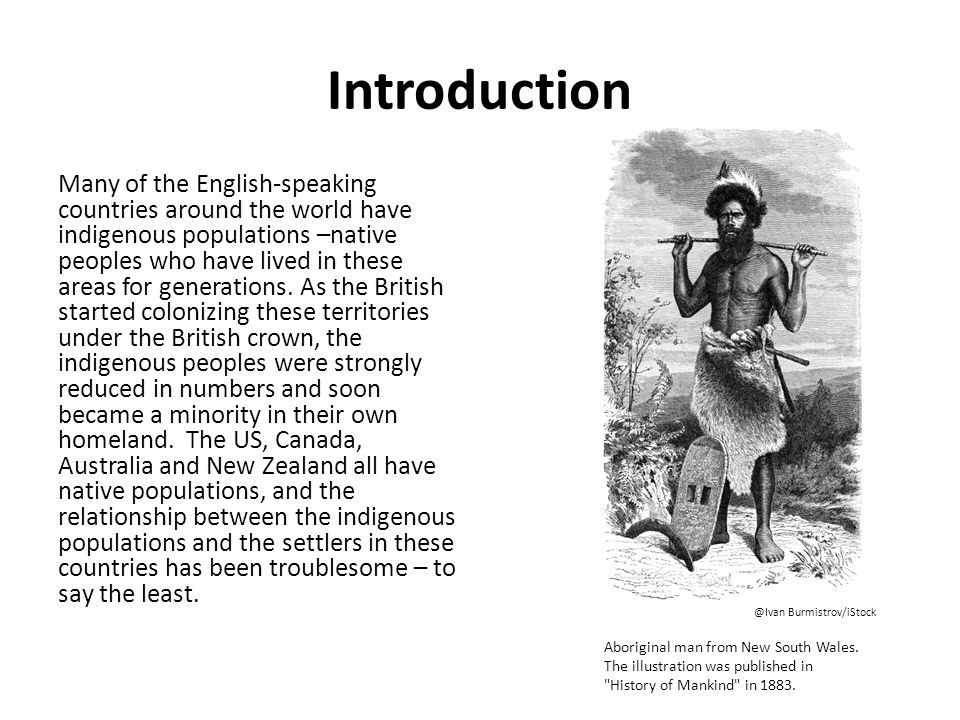 Introduction

Many of the English-speaking countries around the world have indigenous populations –native peoples who have lived in these areas for generations. As the British started colonizing these territories under the British crown, the indigenous peoples were strongly reduced in numbers and soon became a minority in their own homeland. The US, Canada, Australia and New Zealand all have native populations, and the relationship between the indigenous populations and the settlers in these countries has been troublesome – to say the least.

@Ivan Burmistrov/iStock

Aboriginal man from New South Wales. The illustration was published in "History of Mankind" in 1883.